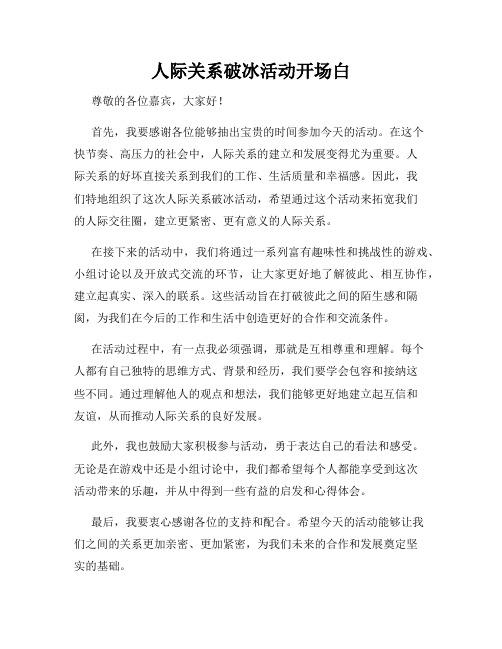 人际关系破冰活动开场白

尊敬的各位嘉宾，大家好！

首先，我要感谢各位能够抽出宝贵的时间参加今天的活动。在这个快节奏、高压力的社会中，人际关系的建立和发展变得尤为重要。人际关系的好坏直接关系到我们的工作、生活质量和幸福感。因此，我们特地组织了这次人际关系破冰活动，希望通过这个活动来拓宽我们的人际交往圈，建立更紧密、更有意义的人际关系。

在接下来的活动中，我们将通过一系列富有趣味性和挑战性的游戏、小组讨论以及开放式交流的环节，让大家更好地了解彼此、相互协作，建立起真实、深入的联系。这些活动旨在打破彼此之间的陌生感和隔阂，为我们在今后的工作和生活中创造更好的合作和交流条件。

在活动过程中，有一点我必须强调，那就是互相尊重和理解。每个人都有自己独特的思维方式、背景和经历，我们要学会包容和接纳这些不同。通过理解他人的观点和想法，我们能够更好地建立起互信和友谊，从而推动人际关系的良好发展。

此外，我也鼓励大家积极参与活动，勇于表达自己的看法和感受。无论是在游戏中还是小组讨论中，我们都希望每个人都能享受到这次活动带来的乐趣，并从中得到一些有益的启发和心得体会。

最后，我要衷心感谢各位的支持和配合。希望今天的活动能够让我们之间的关系更加亲密、更加紧密，为我们未来的合作和发展奠定坚实的基础。